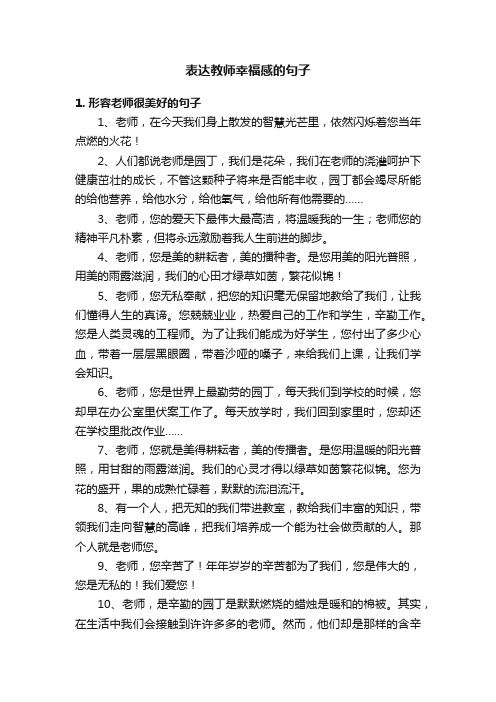 表达教师幸福感的句子

1. 形容老师很美好的句子

1、老师，在今天我们身上散发的智慧光芒里，依然闪烁着您当年点燃的火花！

2、人们都说老师是园丁，我们是花朵，我们在老师的浇灌呵护下健康茁壮的成长，不管这颗种子将来是否能丰收，园丁都会竭尽所能的给他营养，给他水分，给他氧气，给他所有他需要的……

3、老师，您的爱天下最伟大最高洁，将温暖我的一生；老师您的精神平凡朴素，但将永远激励着我人生前进的脚步。

4、老师，您是美的耕耘者，美的播种者。是您用美的阳光普照，用美的雨露滋润，我们的心田才绿草如茵，繁花似锦！

5、老师，您无私奉献，把您的知识毫无保留地教给了我们，让我们懂得人生的真谛。您兢兢业业，热爱自己的工作和学生，辛勤工作。您是人类灵魂的工程师。为了让我们能成为好学生，您付出了多少心血，带着一层层黑眼圈，带着沙哑的嗓子，来给我们上课，让我们学会知识。

6、老师，您是世界上最勤劳的园丁，每天我们到学校的时候，您却早在办公室里伏案工作了。每天放学时，我们回到家里时，您却还在学校里批改作业……

7、老师，您就是美得耕耘者，美的传播者。是您用温暖的阳光普照，用甘甜的雨露滋润。我们的心灵才得以绿草如茵繁花似锦。您为花的盛开，果的成熟忙碌着，默默的流泪流汗。

8、有一个人，把无知的我们带进教室，教给我们丰富的知识，带领我们走向智慧的高峰，把我们培养成一个能为社会做贡献的人。那个人就是老师您。

9、老师，您辛苦了！年年岁岁的辛苦都为了我们，您是伟大的，您是无私的！我们爱您！

10、老师，是辛勤的园丁是默默燃烧的蜡烛是暖和的棉被。其实，在生活中我们会接触到许许多多的老师。然而，他们却是那样的含辛